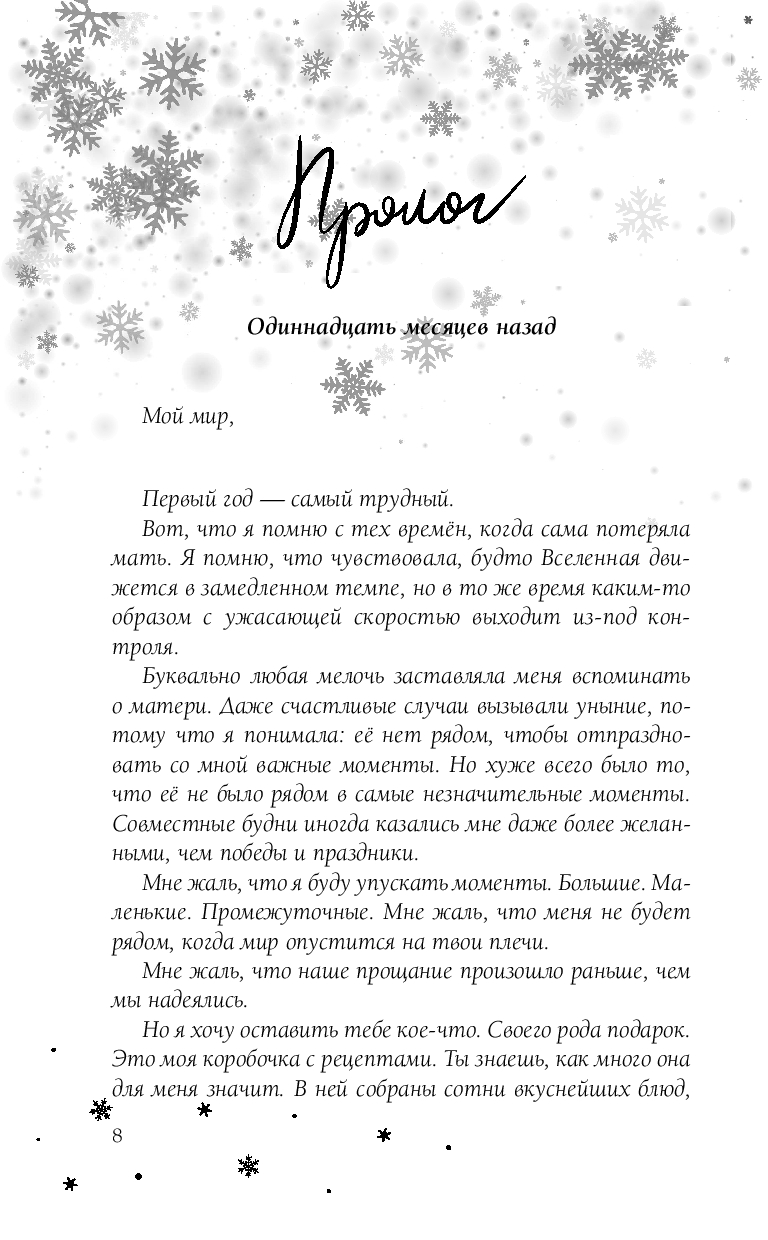 Пролог

Одиннадцать месяцев назад

Мой мир,

Первый год — самый трудный.

Вот, что я помню с тех времён, когда сама потеряла мать. Я помню, что чувствовала, будто Вселенная движется в замедленном темпе, но в то же время каким-то образом с ужасающей скоростью выходит из-под контроля.

Буквально любая мелочь заставляла меня вспоминать о матери. Даже счастливые случаи вызывали уныние, потому что я понимала: её нет рядом, чтобы отпраздновать со мной важные моменты. Но хуже всего было то, что её не было рядом в самые незначительные моменты. Совместные будни иногда казались мне даже более желанными, чем победы и праздники.

Мне жаль, что я буду упускать моменты. Большие. Маленькие. Промежуточные. Мне жаль, что меня не будет рядом, когда мир опустится на твои плечи.

Мне жаль, что наше прощание произошло раньше, чем мы надеялись.

Но я хочу оставить тебе кое-что. Своего рода подарок. Это моя коробочка с рецептами. Ты знаешь, как много она для меня значит. В ней собраны сотни вкуснейших блюд,

8